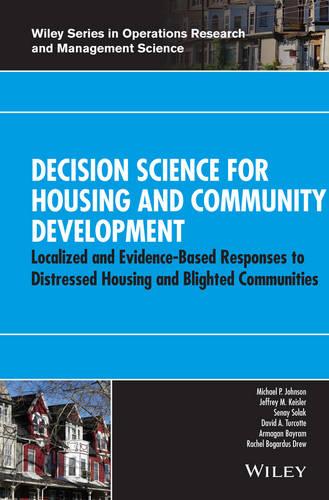 Wiley Series in Operations Research and Management Science

DECISION SCIENCE FOR HOUSING AND COMMUNITY DEVELOPMENT

Localized and Evidence-Based Responses to Distressed Housing and Blighted Communities

Michael P. Johnson
Jeffrey M. Keisler
Senay Solak
David A. Turcotte
Armagan Bayram
Rachel Bogardus Drew

WILEY